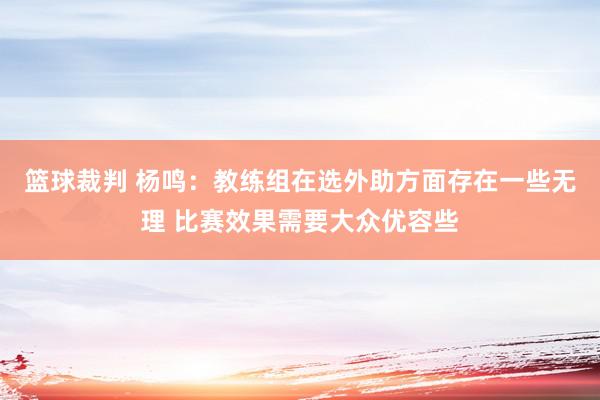 篮球裁判 杨鸣：教练组在选外助方面存在一些无理 比赛效果需要大众优容些